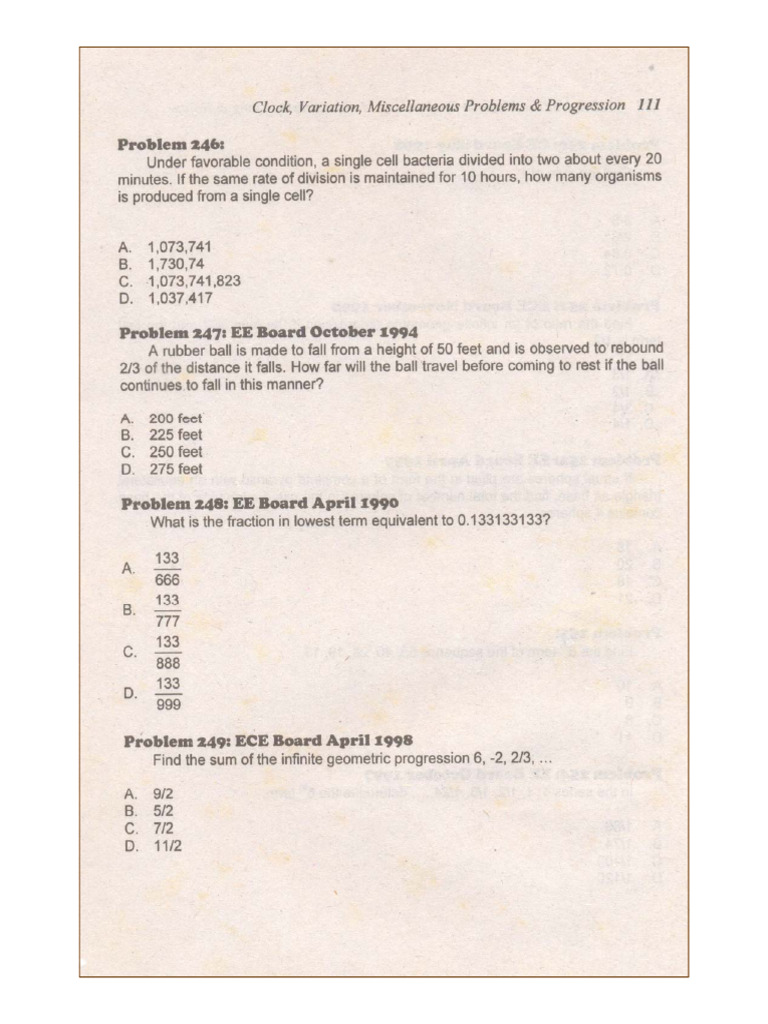 Clock, Variation, Miscellaneous Problems & Progression 111

**Problem 246:**
Under favorable condition, a single cell bacteria divided into two about every 20 minutes. If the same rate of division is maintained for 10 hours, how many organisms is produced from a single cell?

A. 1,073,741
B. 1,730,74
C. 1,073,741,823
D. 1,037,417

**Problem 247: EE Board October 1994**
A rubber ball is made to fall from a height of 50 feet and is observed to rebound 2/3 of the distance it falls. How far will the ball travel before coming to rest if the ball continues to fall in this manner?

A. 200 feet
B. 225 feet
C. 250 feet
D. 275 feet

**Problem 248: EE Board April 1990**
What is the fraction in lowest term equivalent to 0.133133133?

A. $\frac{133}{666}$
B. $\frac{133}{777}$
C. $\frac{133}{888}$
D. $\frac{133}{999}$

**Problem 249: ECE Board April 1998**
Find the sum of the infinite geometric progression 6, -2, 2/3, ...

A. 9/2
B. 5/2
C. 7/2
D. 11/2